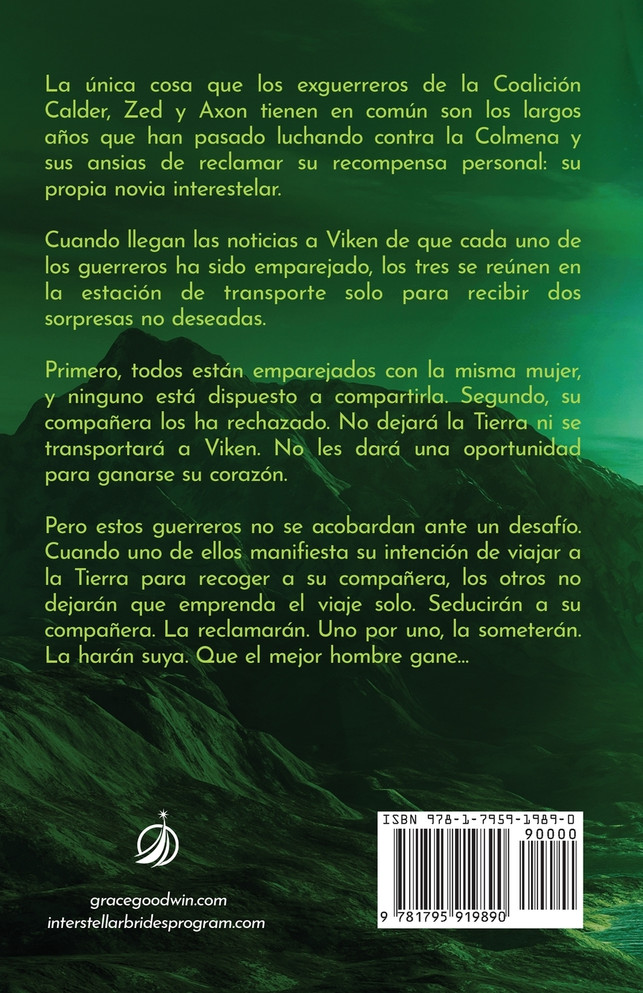 La única cosa que los exguerreros de la Coalición Calder, Zed y Axon tienen en común son los largos años que han pasado luchando contra la Colmena y sus ansias de reclamar su recompensa personal: su propia novia interestelar.

Cuando llegan las noticias a Viken de que cada uno de los guerreros ha sido emparejado, los tres se reúnen en la estación de transporte solo para recibir dos sorpresas no deseadas.

Primero, todos están emparejados con la misma mujer, y ninguno está dispuesto a compartirla. Segundo, su compañera los ha rechazado. No dejará la Tierra ni se transportará a Viken. No les dará una oportunidad para ganarse su corazón.

Pero estos guerreros no se acobardan ante un desafío. Cuando uno de ellos manifiesta su intención de viajar a la Tierra para recoger a su compañera, los otros no dejarán que emprenda el viaje solo. Seducirán a su compañera. La reclamarán. Uno por uno, la someterán. La harán suya. Que el mejor hombre gane...

gracegoodwin.com
interstellarbridesprogram.com

ISBN 978-1-7959-1989-0
90000
9 781795 919890